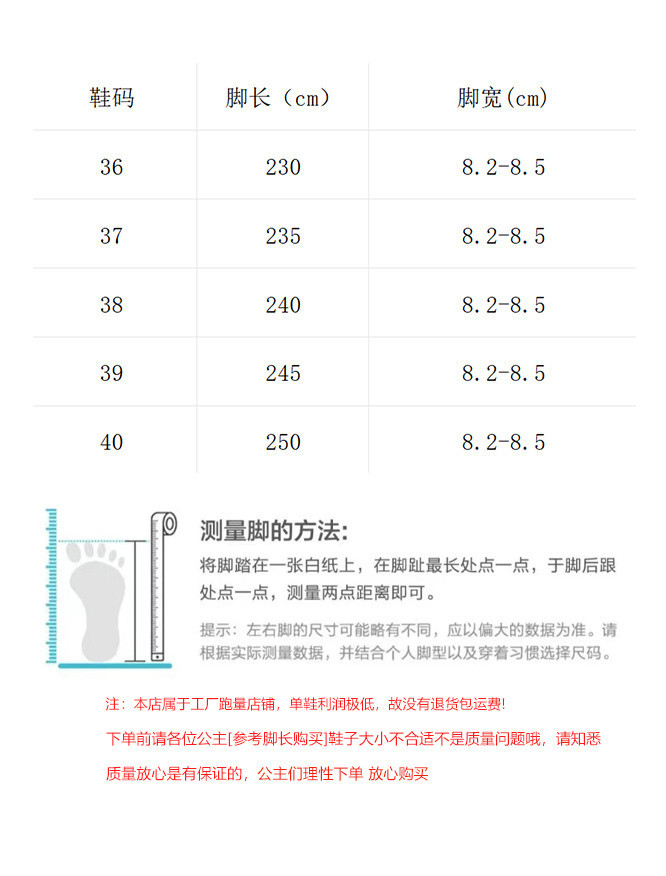 | 鞋码 | 脚长（cm） | 脚宽(cm) |
|---|---|---|
| 36 | 230 | 8.2-8.5 |
| 37 | 235 | 8.2-8.5 |
| 38 | 240 | 8.2-8.5 |
| 39 | 245 | 8.2-8.5 |
| 40 | 250 | 8.2-8.5 |

测量脚的方法:

将脚踏在一张白纸上，在脚趾最长处点一点，于脚后跟处点一点，测量两点距离即可。

提示：左右脚的尺寸可能略有不同，应以偏大的数据为准。请根据实际测量数据，并结合个人脚型以及穿着习惯选择尺码。

注：本店属于工厂跑量店铺，单鞋利润极低，故没有退货包运费!

下单前请各位公主[参考脚长购买]鞋子大小不合适不是质量问题哦，请知悉

质量放心是有保证的，公主们理性下单 放心购买